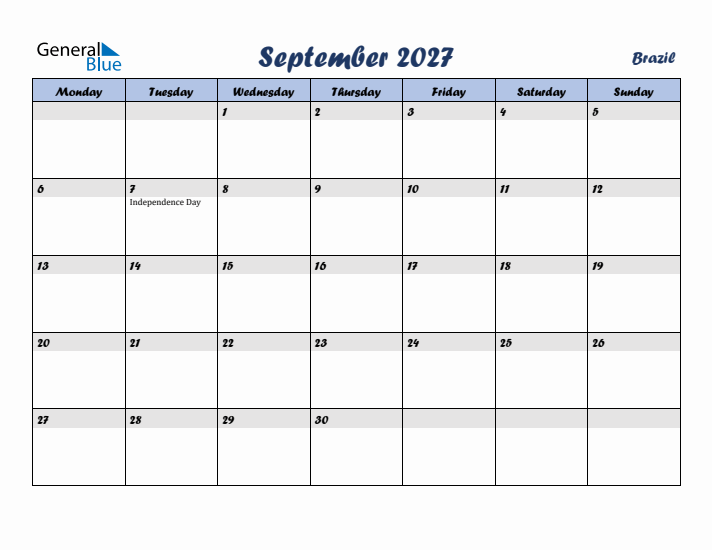 General Blue

September 2027

Brazil

| Monday | Tuesday | Wednesday | Thursday | Friday | Saturday | Sunday |
|---|---|---|---|---|---|---|
| | | 1 | 2 | 3 | 4 | 5 |
| 6 | 7 Independence Day | 8 | 9 | 10 | 11 | 12 |
| 13 | 14 | 15 | 16 | 17 | 18 | 19 |
| 20 | 21 | 22 | 23 | 24 | 25 | 26 |
| 27 | 28 | 29 | 30 | | | |